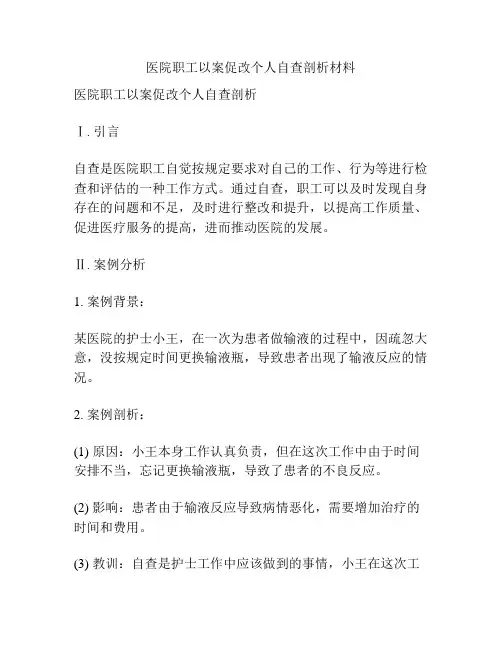 医院职工以案促改个人自查剖析材料

医院职工以案促改个人自查剖析

Ⅰ. 引言

自查是医院职工自觉按规定要求对自己的工作、行为等进行检查和评估的一种工作方式。通过自查，职工可以及时发现自身存在的问题和不足，及时进行整改和提升，以提高工作质量、促进医疗服务的提高，进而推动医院的发展。

Ⅱ. 案例分析

1. 案例背景：

某医院的护士小王，在一次为患者做输液的过程中，因疏忽大意，没按规定时间更换输液瓶，导致患者出现了输液反应的情况。

2. 案例剖析：

(1) 原因：小王本身工作认真负责，但在这次工作中由于时间安排不当，忘记更换输液瓶，导致了患者的不良反应。

(2) 影响：患者由于输液反应导致病情恶化，需要增加治疗的时间和费用。

(3) 教训：自查是护士工作中应该做到的事情，小王在这次工